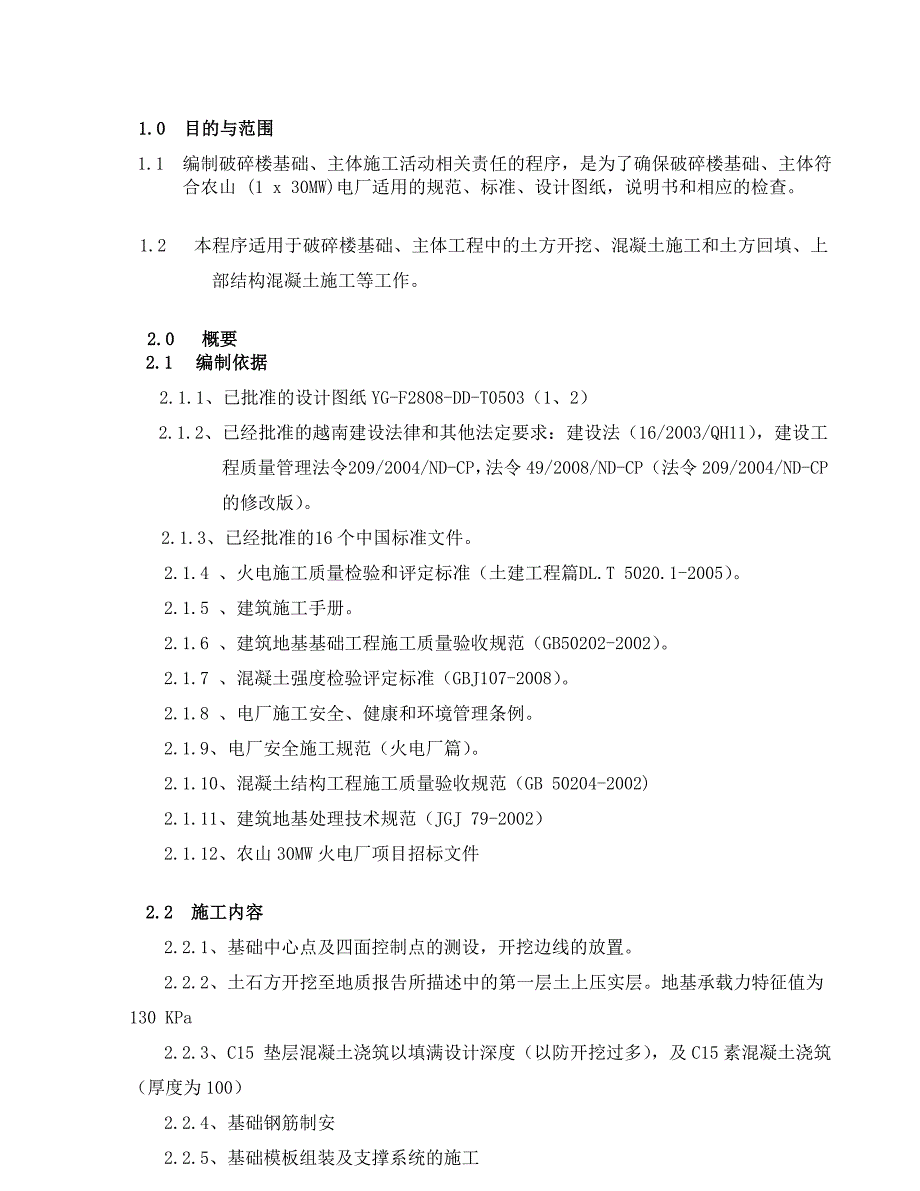 1.0 目的与范围

1.1 编制破碎楼基础、主体施工活动相关责任的程序，是为了确保破碎楼基础、主体符合农山 (1 x 30MW)电厂适用的规范、标准、设计图纸，说明书和相应的检查。

1.2 本程序适用于破碎楼基础、主体工程中的土方开挖、混凝土施工和土方回填、上部结构混凝土施工等工作。

2.0 概要

2.1 编制依据

2.1.1、已批准的设计图纸 YG-F2808-DD-T0503（1、2）

2.1.2、已经批准的越南建设法律和其他法定要求：建设法（16/2003/QH11），建设工程质量管理法令209/2004/ND-CP,法令 49/2008/ND-CP（法令 209/2004/ND-CP 的修改版）。

2.1.3、已经批准的16 个中国标准文件。

2.1.4 、火电施工质量检验和评定标准（土建工程篇DL.T 5020.1-2005）。

2.1.5 、建筑施工手册。

2.1.6 、建筑地基基础工程施工质量验收规范（GB50202-2002）。

2.1.7 、混凝土强度检验评定标准（GBJ107-2008）。

2.1.8 、电厂施工安全、健康和环境管理条例。

2.1.9、电厂安全施工规范（火电厂篇）。

2.1.10、混凝土结构工程施工质量验收规范（GB 50204-2002)

2.1.11、建筑地基处理技术规范（JGJ 79-2002）

2.1.12、农山 30MW 火电厂项目招标文件

2.2 施工内容

2.2.1、基础中心点及四面控制点的测设，开挖边线的放置。

2.2.2、土石方开挖至地质报告所描述中的第一层土上压实层。地基承载力特征值为 130 KPa

2.2.3、C15 垫层混凝土浇筑以填满设计深度（以防开挖过多），及 C15 素混凝土浇筑（厚度为 100）

2.2.4、基础钢筋制安

2.2.5、基础模板组装及支撑系统的施工